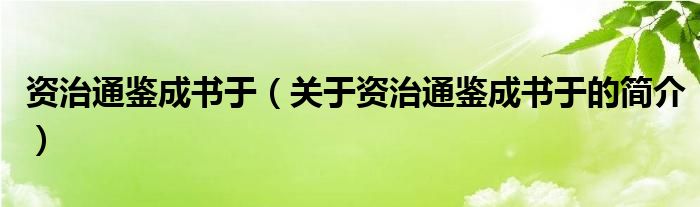 资治通鉴成书于（关于资治通鉴成书于的简介）